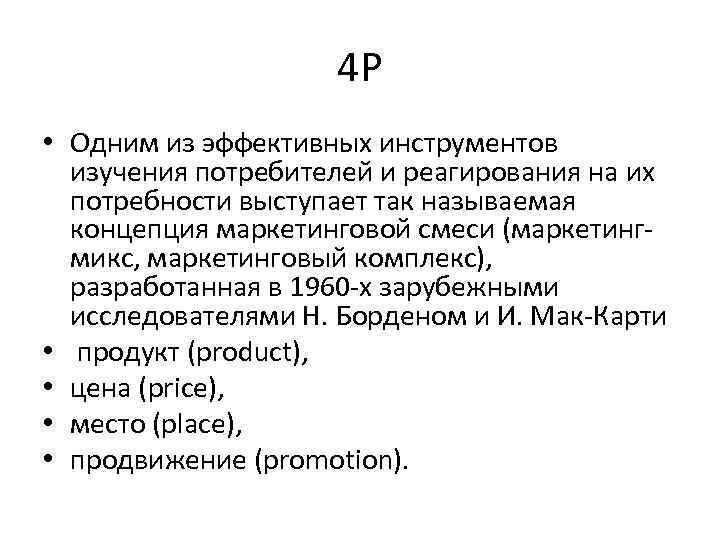 4P

• Одним из эффективных инструментов изучения потребителей и реагирования на их потребности выступает так называемая концепция маркетинговой смеси (маркетинг-микс, маркетинговый комплекс), разработанная в 1960-х зарубежными исследователями Н. Борденом и И. Мак-Карти
• продукт (product),
• цена (price),
• место (place),
• продвижение (promotion).